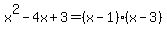 $x^2 - 4x + 3 = (x - 1) \cdot (x - 3)$